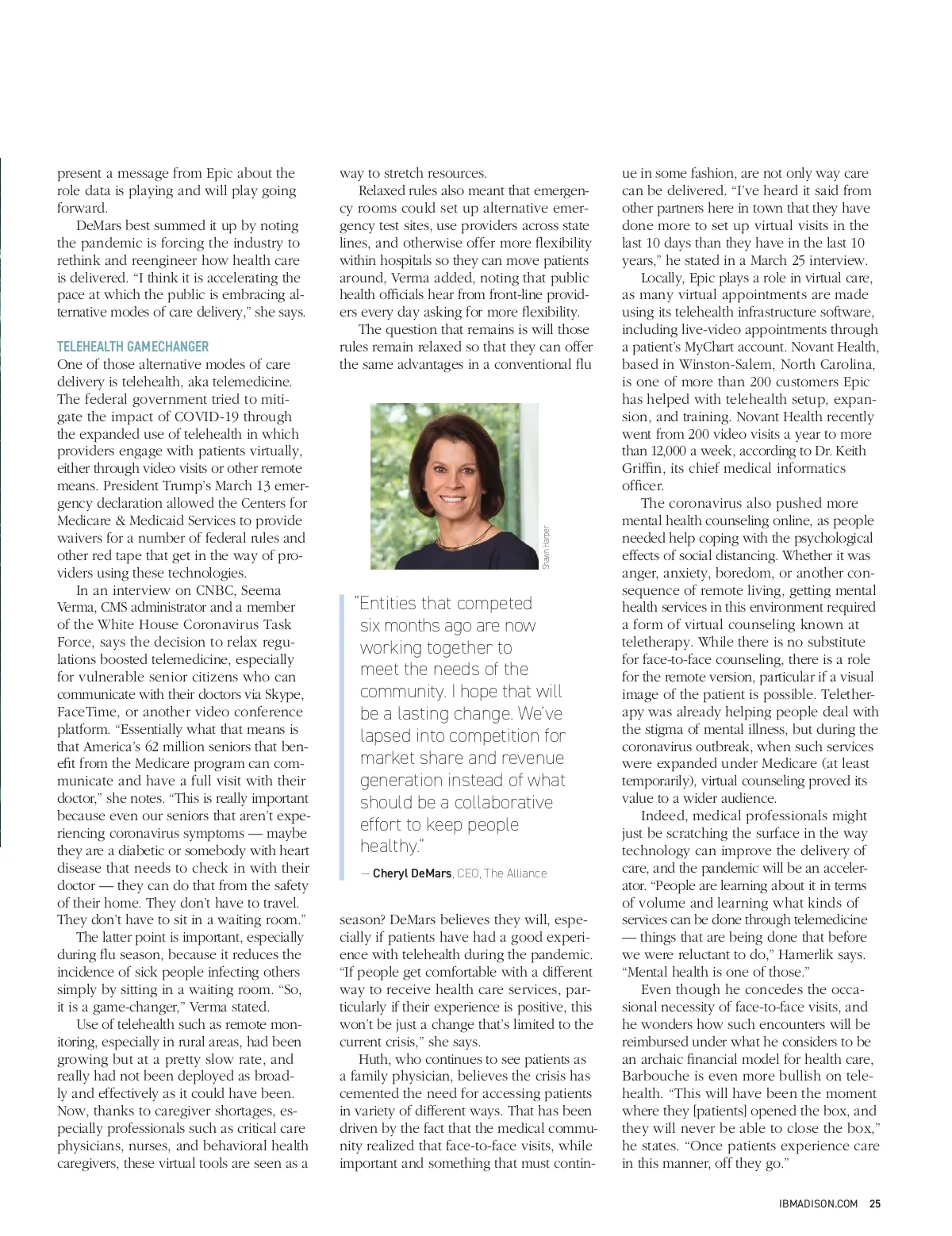 present a message from Epic about the role data is playing and will play going forward.

DeMars best summed it up by noting the pandemic is forcing the industry to rethink and reengineer how health care is delivered. "I think it is accelerating the pace at which the public is embracing alternative modes of care delivery," she says.

TELEHEALTH GAMECHANGER

One of those alternative modes of care delivery is telehealth, aka telemedicine. The federal government tried to mitigate the impact of COVID-19 through the expanded use of telehealth in which providers engage with patients virtually, either through video visits or other remote means. President Trump's March 13 emergency declaration allowed the Centers for Medicare & Medicaid Services to provide waivers for a number of federal rules and other red tape that get in the way of providers using these technologies.

In an interview on CNBC, Seema Verma, CMS administrator and a member of the White House Coronavirus Task Force, says the decision to relax regulations boosted telemedicine, especially for vulnerable senior citizens who can communicate with their doctors via Skype, FaceTime, or another video conference platform. "Essentially what that means is that America's 62 million seniors that benefit from the Medicare program can communicate and have a full visit with their doctor," she notes. "This is really important because even our seniors that aren't experiencing coronavirus symptoms — maybe they are a diabetic or somebody with heart disease that needs to check in with their doctor — they can do that from the safety of their home. They don't have to travel. They don't have to sit in a waiting room."

The latter point is important, especially during flu season, because it reduces the incidence of sick people infecting others simply by sitting in a waiting room. "So, it is a game-changer," Verma stated.

Use of telehealth such as remote monitoring, especially in rural areas, had been growing but at a pretty slow rate, and really had not been deployed as broadly and effectively as it could have been. Now, thanks to caregiver shortages, especially professionals such as critical care physicians, nurses, and behavioral health caregivers, these virtual tools are seen as a way to stretch resources.

Relaxed rules also meant that emergency rooms could set up alternative emergency test sites, use providers across state lines, and otherwise offer more flexibility within hospitals so they can move patients around, Verma added, noting that public health officials hear from front-line providers every day asking for more flexibility.

The question that remains is will those rules remain relaxed so that they can offer the same advantages in a conventional flu

Shawn Harper

"Entities that competed six months ago are now working together to meet the needs of the community. I hope that will be a lasting change. We've lapsed into competition for market share and revenue generation instead of what should be a collaborative effort to keep people healthy."

— Cheryl DeMars, CEO, The Alliance

season? DeMars believes they will, especially if patients have had a good experience with telehealth during the pandemic. "If people get comfortable with a different way to receive health care services, particularly if their experience is positive, this won't be just a change that's limited to the current crisis," she says.

Huth, who continues to see patients as a family physician, believes the crisis has cemented the need for accessing patients in variety of different ways. That has been driven by the fact that the medical community realized that face-to-face visits, while important and something that must continue in some fashion, are not only way care can be delivered. "I've heard it said from other partners here in town that they have done more to set up virtual visits in the last 10 days than they have in the last 10 years," he stated in a March 25 interview.

Locally, Epic plays a role in virtual care, as many virtual appointments are made using its telehealth infrastructure software, including live-video appointments through a patient's MyChart account. Novant Health, based in Winston-Salem, North Carolina, is one of more than 200 customers Epic has helped with telehealth setup, expansion, and training. Novant Health recently went from 200 video visits a year to more than 12,000 a week, according to Dr. Keith Griffin, its chief medical informatics officer.

The coronavirus also pushed more mental health counseling online, as people needed help coping with the psychological effects of social distancing. Whether it was anger, anxiety, boredom, or another consequence of remote living, getting mental health services in this environment required a form of virtual counseling known at teletherapy. While there is no substitute for face-to-face counseling, there is a role for the remote version, particular if a visual image of the patient is possible. Teletherapy was already helping people deal with the stigma of mental illness, but during the coronavirus outbreak, when such services were expanded under Medicare (at least temporarily), virtual counseling proved its value to a wider audience.

Indeed, medical professionals might just be scratching the surface in the way technology can improve the delivery of care, and the pandemic will be an accelerator. "People are learning about it in terms of volume and learning what kinds of services can be done through telemedicine — things that are being done that before we were reluctant to do," Hamerlik says. "Mental health is one of those."

Even though he concedes the occasional necessity of face-to-face visits, and he wonders how such encounters will be reimbursed under what he considers to be an archaic financial model for health care, Barbouche is even more bullish on telehealth. "This will have been the moment where they [patients] opened the box, and they will never be able to close the box," he states. "Once patients experience care in this manner, off they go."

IBMADISON.COM 25